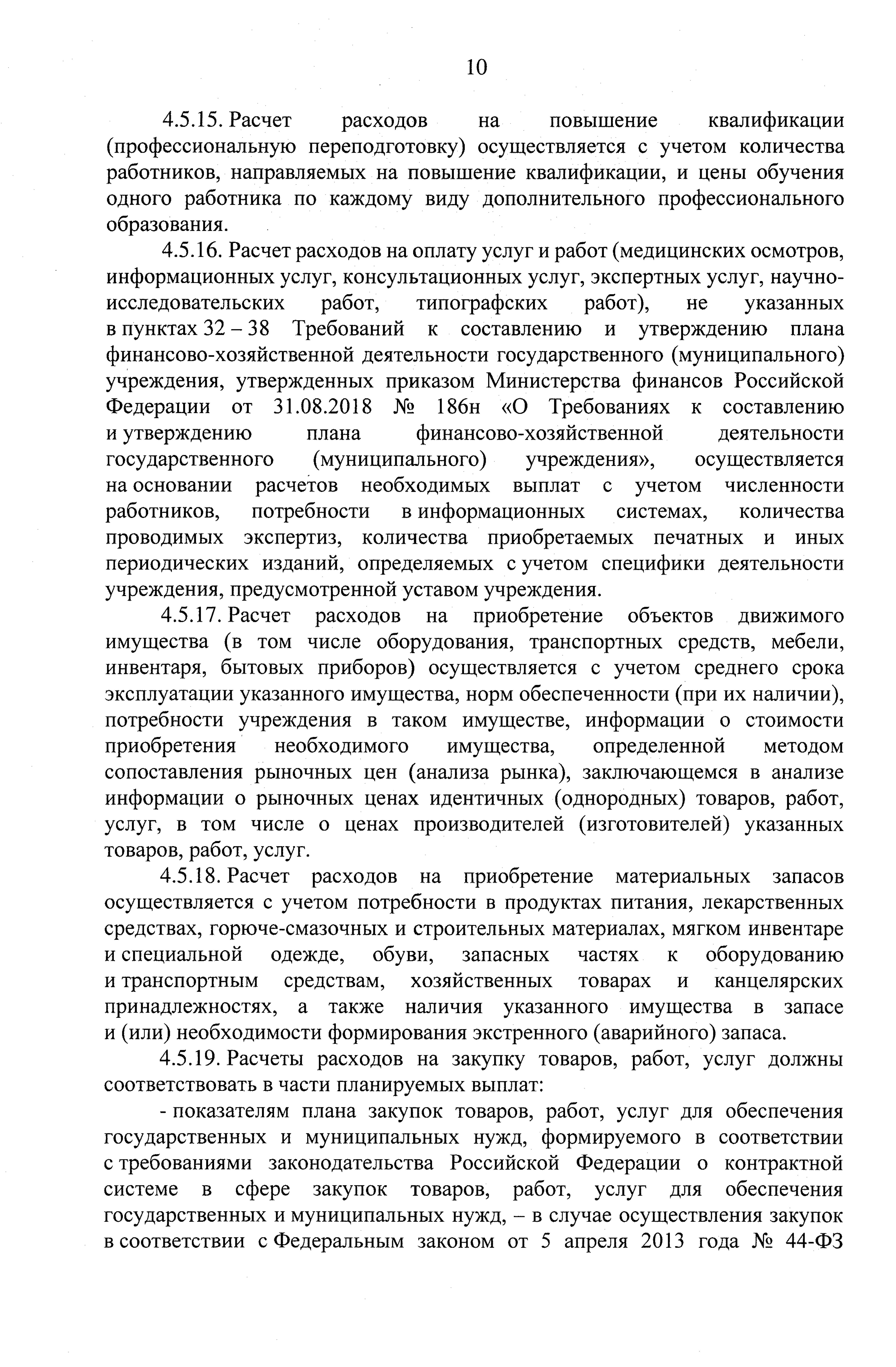 10

4.5.15. Расчет расходов на повышение квалификации (профессиональную переподготовку) осуществляется с учетом количества работников, направляемых на повышение квалификации, и цены обучения одного работника по каждому виду дополнительного профессионального образования.

4.5.16. Расчет расходов на оплату услуг и работ (медицинских осмотров, информационных услуг, консультационных услуг, экспертных услуг, научно-исследовательских работ, типографских работ), не указанных в пунктах 32 – 38 Требований к составлению и утверждению плана финансово-хозяйственной деятельности государственного (муниципального) учреждения, утвержденных приказом Министерства финансов Российской Федерации от 31.08.2018 № 186н «О Требованиях к составлению и утверждению плана финансово-хозяйственной деятельности государственного (муниципального) учреждения», осуществляется на основании расчетов необходимых выплат с учетом численности работников, потребности в информационных системах, количества проводимых экспертиз, количества приобретаемых печатных и иных периодических изданий, определяемых с учетом специфики деятельности учреждения, предусмотренной уставом учреждения.

4.5.17. Расчет расходов на приобретение объектов движимого имущества (в том числе оборудования, транспортных средств, мебели, инвентаря, бытовых приборов) осуществляется с учетом среднего срока эксплуатации указанного имущества, норм обеспеченности (при их наличии), потребности учреждения в таком имуществе, информации о стоимости приобретения необходимого имущества, определенной методом сопоставления рыночных цен (анализа рынка), заключающемся в анализе информации о рыночных ценах идентичных (однородных) товаров, работ, услуг, в том числе о ценах производителей (изготовителей) указанных товаров, работ, услуг.

4.5.18. Расчет расходов на приобретение материальных запасов осуществляется с учетом потребности в продуктах питания, лекарственных средствах, горюче-смазочных и строительных материалах, мягком инвентаре и специальной одежде, обуви, запасных частях к оборудованию и транспортным средствам, хозяйственных товарах и канцелярских принадлежностях, а также наличия указанного имущества в запасе и (или) необходимости формирования экстренного (аварийного) запаса.

4.5.19. Расчеты расходов на закупку товаров, работ, услуг должны соответствовать в части планируемых выплат:

- показателям плана закупок товаров, работ, услуг для обеспечения государственных и муниципальных нужд, формируемого в соответствии с требованиями законодательства Российской Федерации о контрактной системе в сфере закупок товаров, работ, услуг для обеспечения государственных и муниципальных нужд, – в случае осуществления закупок в соответствии с Федеральным законом от 5 апреля 2013 года № 44-ФЗ